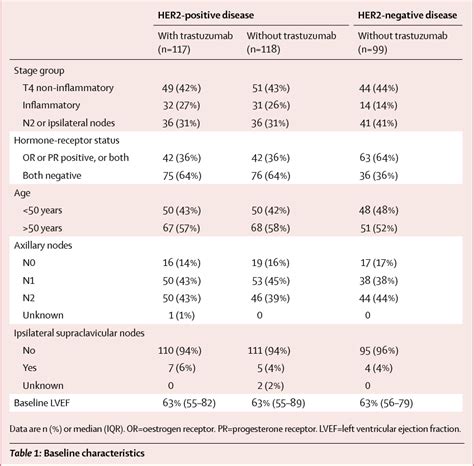 | | HER2-positive disease | | HER2-negative disease |
|---|---|---|---|
| | With trastuzumab (n=117) | Without trastuzumab (n=118) | Without trastuzumab (n=99) |
| Stage group | | | |
| T4 non-inflammatory | 49 (42%) | 51 (43%) | 44 (44%) |
| Inflammatory | 32 (27%) | 31 (26%) | 14 (14%) |
| N2 or ipsilateral nodes | 36 (31%) | 36 (31%) | 41 (41%) |
| Hormone-receptor status | | | |
| OR or PR positive, or both | 42 (36%) | 42 (36%) | 63 (64%) |
| Both negative | 75 (64%) | 76 (64%) | 36 (36%) |
| Age | | | |
| <50 years | 50 (43%) | 50 (42%) | 48 (48%) |
| >50 years | 67 (57%) | 68 (58%) | 51 (52%) |
| Axillary nodes | | | |
| N0 | 16 (14%) | 19 (16%) | 17 (17%) |
| N1 | 50 (43%) | 53 (45%) | 38 (38%) |
| N2 | 50 (43%) | 46 (39%) | 44 (44%) |
| Unknown | 1 (1%) | 0 | 0 |
| Ipsilateral supraclavicular nodes | | | |
| No | 110 (94%) | 111 (94%) | 95 (96%) |
| Yes | 7 (6%) | 5 (4%) | 4 (4%) |
| Unknown | 0 | 2 (2%) | 0 |
| Baseline LVEF | 63% (55–82) | 63% (55–89) | 63% (56–79) |

Data are n (%) or median (IQR). OR=oestrogen receptor. PR=progesterone receptor. LVEF=left ventricular ejection fraction.

Table 1: Baseline characteristics